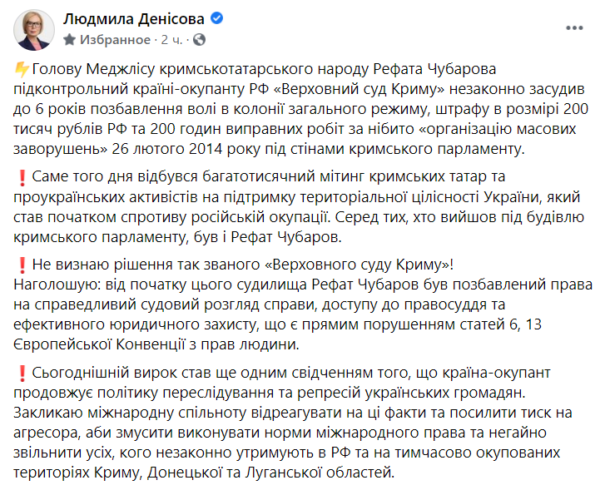 Людмила Денісова
Избранное · 2 ч. ·
...

⚡Голову Меджлісу кримськотатарського народу Рефата Чубарова підконтрольний країні-окупанту РФ «Верховний суд Криму» незаконно засудив до 6 років позбавлення волі в колонії загального режиму, штрафу в розмірі 200 тисяч рублів РФ та 200 годин виправних робіт за нібито «організацію масових заворушень» 26 лютого 2014 року під стінами кримського парламенту.

❗Саме того дня відбувся багатотисячний мітинг кримських татар та проукраїнських активістів на підтримку територіальної цілісності України, який став початком спротиву російській окупації. Серед тих, хто вийшов під будівлю кримського парламенту, був і Рефат Чубаров.

❗Не визнаю рішення так званого «Верховного суду Криму»!
Наголошую: від початку цього судилища Рефат Чубаров був позбавлений права на справедливий судовий розгляд справи, доступу до правосуддя та ефективного юридичного захисту, що є прямим порушенням статей 6, 13 Європейської Конвенції з прав людини.

❗Сьогоднішній вирок став ще одним свідченням того, що країна-окупант продовжує політику переслідування та репресій українських громадян. Закликаю міжнародну спільноту відреагувати на ці факти та посилити тиск на агресора, аби змусити виконувати норми міжнародного права та негайно звільнити усіх, кого незаконно утримують в РФ та на тимчасово окупованих територіях Криму, Донецької та Луганської областей.